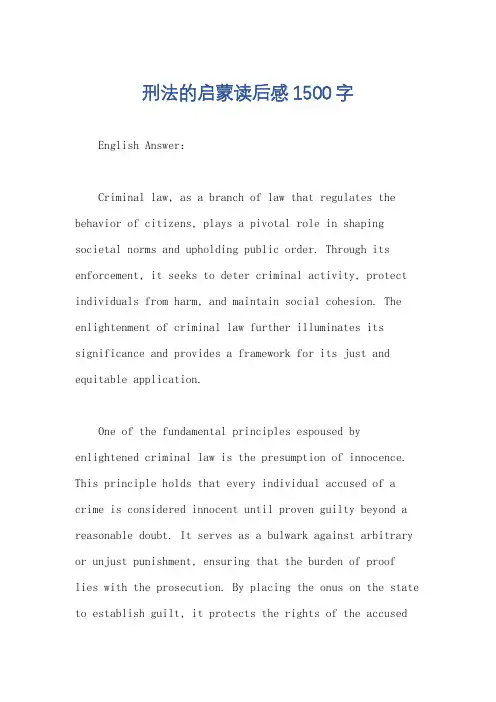 刑法的启蒙读后感1500字

English Answer:

Criminal law, as a branch of law that regulates the behavior of citizens, plays a pivotal role in shaping societal norms and upholding public order. Through its enforcement, it seeks to deter criminal activity, protect individuals from harm, and maintain social cohesion. The enlightenment of criminal law further illuminates its significance and provides a framework for its just and equitable application.

One of the fundamental principles espoused by enlightened criminal law is the presumption of innocence. This principle holds that every individual accused of a crime is considered innocent until proven guilty beyond a reasonable doubt. It serves as a bulwark against arbitrary or unjust punishment, ensuring that the burden of proof lies with the prosecution. By placing the onus on the state to establish guilt, it protects the rights of the accused